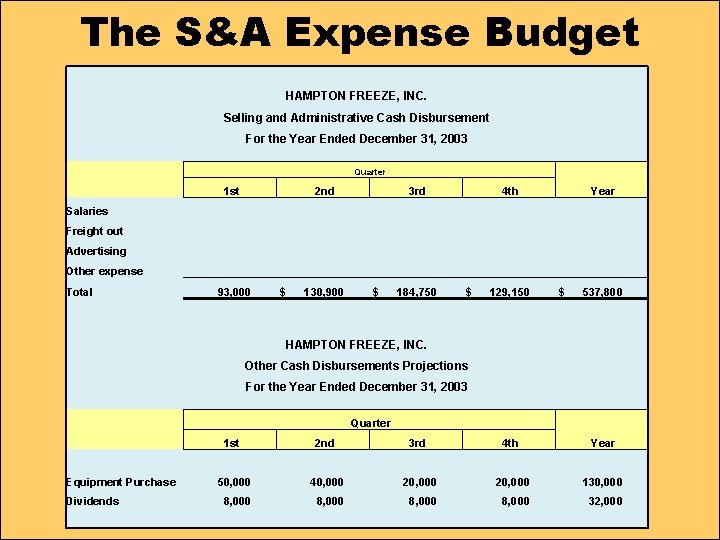 The S&A Expense Budget

HAMPTON FREEZE, INC.
Selling and Administrative Cash Disbursement
For the Year Ended December 31, 2003

| | Quarter | | | | |
|---|---|---|---|---|---|
| | 1st | 2nd | 3rd | 4th | Year |
| Salaries | | | | | |
| Freight out | | | | | |
| Advertising | | | | | |
| Other expense | | | | | |
| Total | 93,000 | $ 130,900 | $ 184,750 | $ 129,150 | $ 537,800 |

HAMPTON FREEZE, INC.
Other Cash Disbursements Projections
For the Year Ended December 31, 2003

| | Quarter | | | | |
|---|---|---|---|---|---|
| | 1st | 2nd | 3rd | 4th | Year |
| Equipment Purchase | 50,000 | 40,000 | 20,000 | 20,000 | 130,000 |
| Dividends | 8,000 | 8,000 | 8,000 | 8,000 | 32,000 |